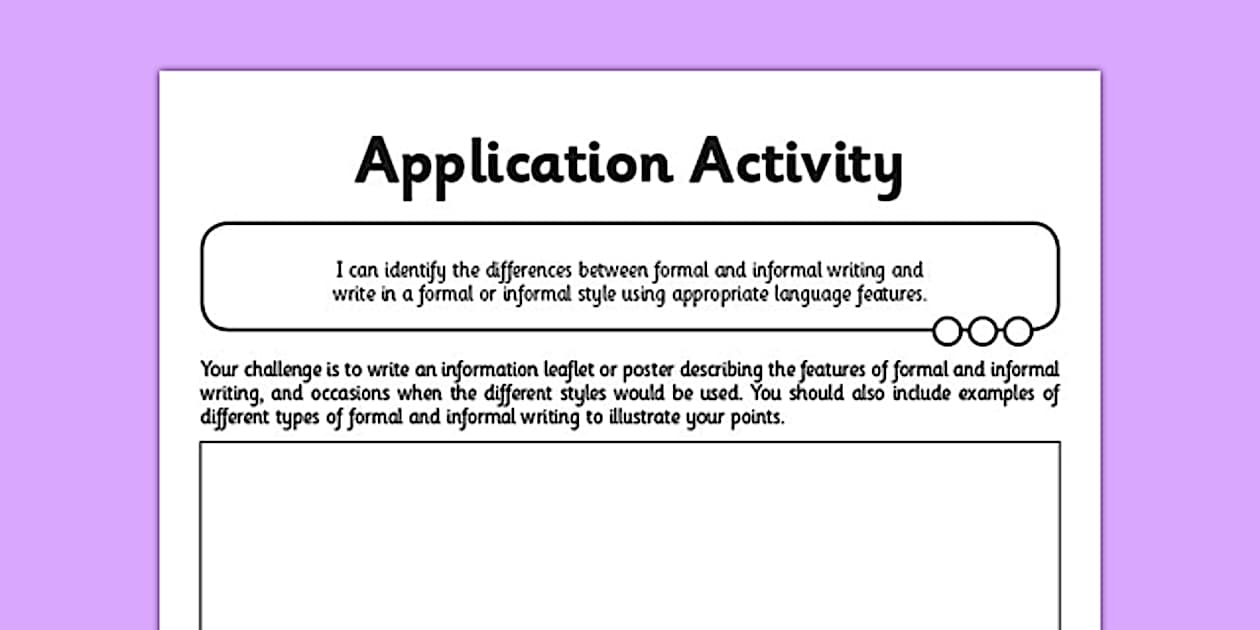 Application Activity

I can identify the differences between formal and informal writing and write in a formal or informal style using appropriate language features.

Your challenge is to write an information leaflet or poster describing the features of formal and informal writing, and occasions when the different styles would be used. You should also include examples of different types of formal and informal writing to illustrate your points.